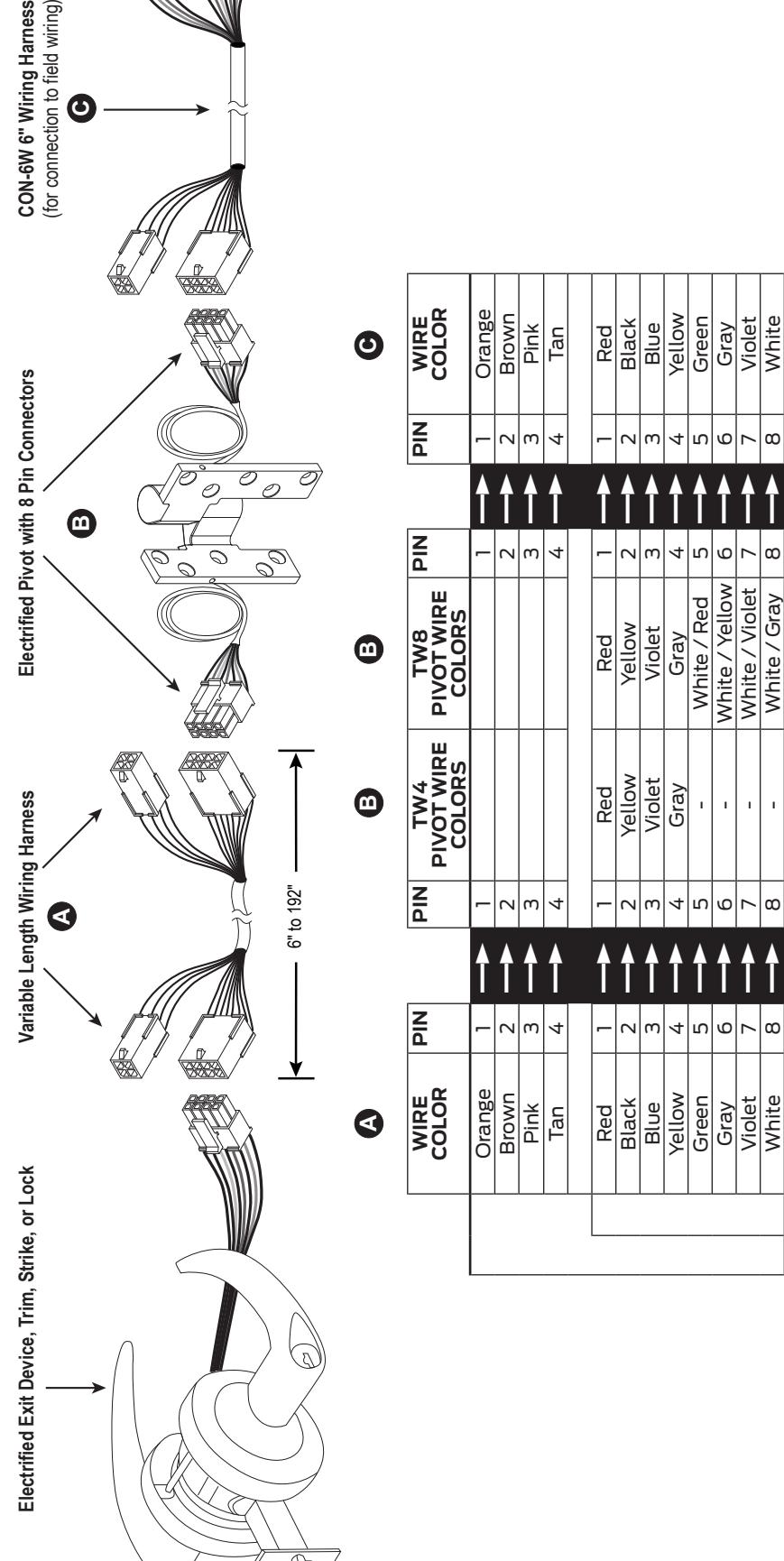 Electrified Exit Device, Trim, Strike, or Lock

Variable Length Wiring Harness

A

6" to 192"

Electrified Pivot with 8 Pin Connectors

B

CON-6W 6" Wiring Harness
(for connection to field wiring)

C

| A WIRE COLOR | PIN | | PIN | B TW4 PIVOT WIRE COLORS | B TW8 PIVOT WIRE COLORS | PIN | | PIN | C WIRE COLOR |
|---|---|---|---|---|---|---|---|---|---|
| Orange | 1 | | 1 | | | 1 | | 1 | Orange |
| Brown | 2 | | 2 | | | 2 | | 2 | Brown |
| Pink | 3 | | 3 | | | 3 | | 3 | Pink |
| Tan | 4 | | 4 | | | 4 | | 4 | Tan |
| Red | 1 | | 1 | Red | Red | 1 | | 1 | Red |
| Black | 2 | | 2 | Yellow | Yellow | 2 | | 2 | Black |
| Blue | 3 | | 3 | Violet | Violet | 3 | | 3 | Blue |
| Yellow | 4 | | 4 | Gray | Gray | 4 | | 4 | Yellow |
| Green | 5 | | 5 | - | White / Red | 5 | | 5 | Green |
| Gray | 6 | | 6 | - | White / Yellow | 6 | | 6 | Gray |
| Violet | 7 | | 7 | - | White / Violet | 7 | | 7 | Violet |
| White | 8 | | 8 | - | White / Gray | 8 | | 8 | White |